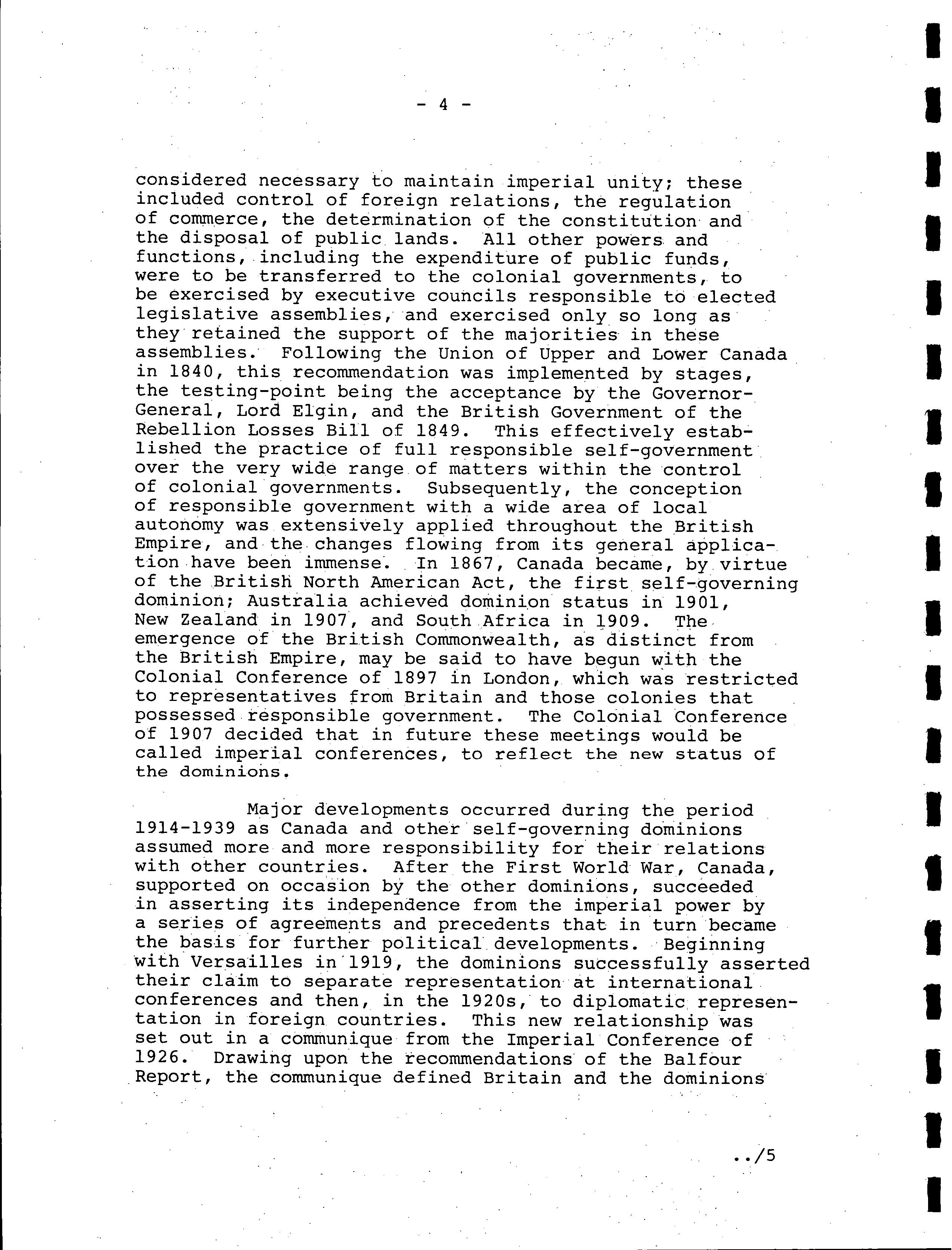 - 4 -

considered necessary to maintain imperial unity; these included control of foreign relations, the regulation of commerce, the determination of the constitution and the disposal of public lands. All other powers and functions, including the expenditure of public funds, were to be transferred to the colonial governments, to be exercised by executive councils responsible to elected legislative assemblies, and exercised only so long as they retained the support of the majorities in these assemblies. Following the Union of Upper and Lower Canada in 1840, this recommendation was implemented by stages, the testing-point being the acceptance by the Governor-General, Lord Elgin, and the British Government of the Rebellion Losses Bill of 1849. This effectively established the practice of full responsible self-government over the very wide range of matters within the control of colonial governments. Subsequently, the conception of responsible government with a wide area of local autonomy was extensively applied throughout the British Empire, and the changes flowing from its general application have been immense. In 1867, Canada became, by virtue of the British North American Act, the first self-governing dominion; Australia achieved dominion status in 1901, New Zealand in 1907, and South Africa in 1909. The emergence of the British Commonwealth, as distinct from the British Empire, may be said to have begun with the Colonial Conference of 1897 in London, which was restricted to representatives from Britain and those colonies that possessed responsible government. The Colonial Conference of 1907 decided that in future these meetings would be called imperial conferences, to reflect the new status of the dominions.

Major developments occurred during the period 1914-1939 as Canada and other self-governing dominions assumed more and more responsibility for their relations with other countries. After the First World War, Canada, supported on occasion by the other dominions, succeeded in asserting its independence from the imperial power by a series of agreements and precedents that in turn became the basis for further political developments. Beginning with Versailles in 1919, the dominions successfully asserted their claim to separate representation at international conferences and then, in the 1920s, to diplomatic representation in foreign countries. This new relationship was set out in a communique from the Imperial Conference of 1926. Drawing upon the recommendations of the Balfour Report, the communique defined Britain and the dominions

../5